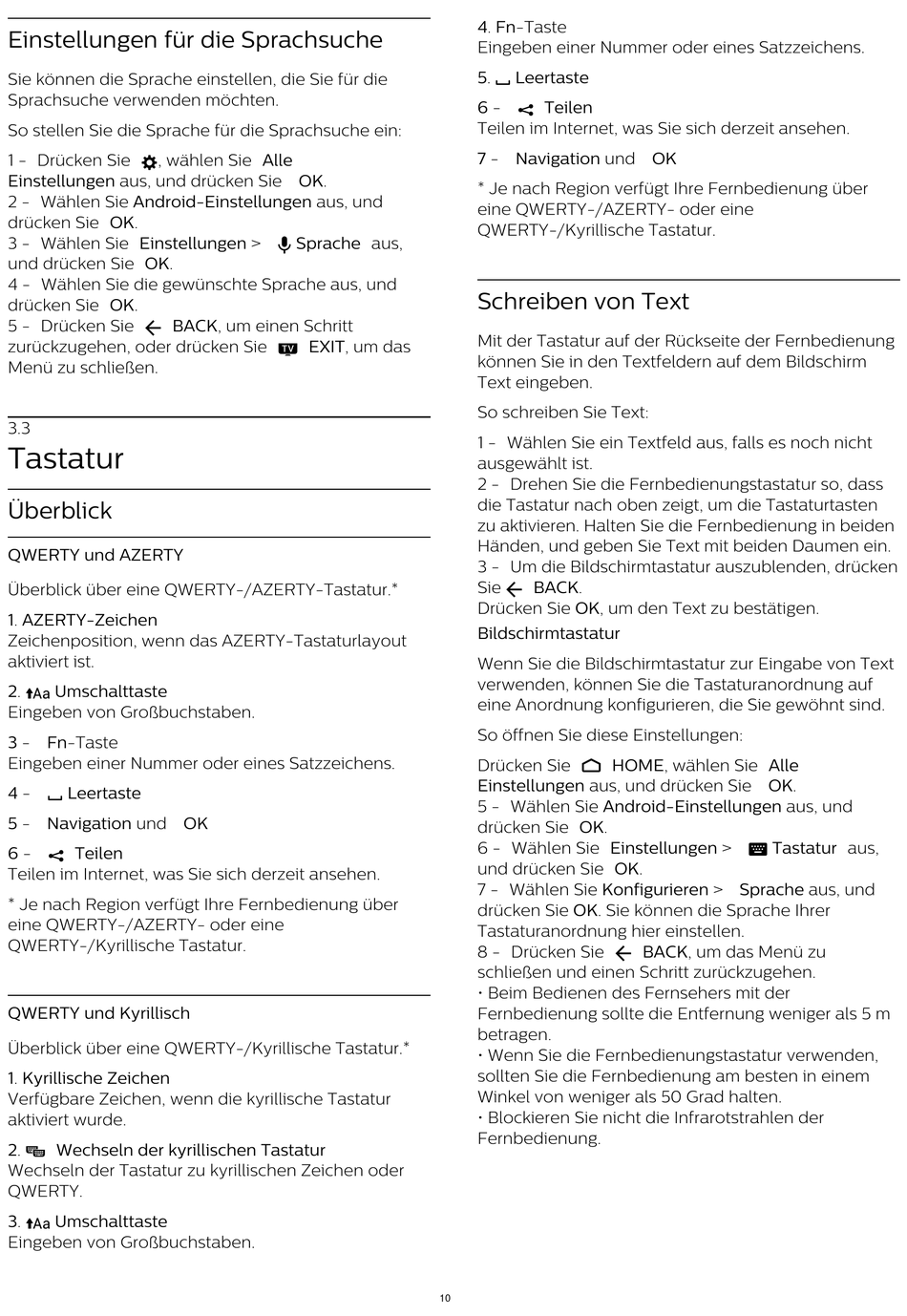 Einstellungen für die Sprachsuche

Sie können die Sprache einstellen, die Sie für die Sprachsuche verwenden möchten.

So stellen Sie die Sprache für die Sprachsuche ein:

1 - Drücken Sie , wählen Sie Alle Einstellungen aus, und drücken Sie OK.
2 - Wählen Sie Android-Einstellungen aus, und drücken Sie OK.
3 - Wählen Sie Einstellungen > Sprache aus, und drücken Sie OK.
4 - Wählen Sie die gewünschte Sprache aus, und drücken Sie OK.
5 - Drücken Sie BACK, um einen Schritt zurückzugehen, oder drücken Sie TV EXIT, um das Menü zu schließen.

3.3
Tastatur

Überblick

QWERTY und AZERTY

Überblick über eine QWERTY-/AZERTY-Tastatur.*

1. AZERTY-Zeichen
Zeichenposition, wenn das AZERTY-Tastaturlayout aktiviert ist.

2. Aa Umschalttaste
Eingeben von Großbuchstaben.

3 - Fn-Taste
Eingeben einer Nummer oder eines Satzzeichens.

4 - Leertaste

5 - Navigation und OK

6 - Teilen
Teilen im Internet, was Sie sich derzeit ansehen.

* Je nach Region verfügt Ihre Fernbedienung über eine QWERTY-/AZERTY- oder eine QWERTY-/Kyrillische Tastatur.

QWERTY und Kyrillisch

Überblick über eine QWERTY-/Kyrillische Tastatur.*

1. Kyrillische Zeichen
Verfügbare Zeichen, wenn die kyrillische Tastatur aktiviert wurde.

2. Wechseln der kyrillischen Tastatur
Wechseln der Tastatur zu kyrillischen Zeichen oder QWERTY.

3. Aa Umschalttaste
Eingeben von Großbuchstaben.

4. Fn-Taste
Eingeben einer Nummer oder eines Satzzeichens.

5. Leertaste

6 - Teilen
Teilen im Internet, was Sie sich derzeit ansehen.

7 - Navigation und OK

* Je nach Region verfügt Ihre Fernbedienung über eine QWERTY-/AZERTY- oder eine QWERTY-/Kyrillische Tastatur.

Schreiben von Text

Mit der Tastatur auf der Rückseite der Fernbedienung können Sie in den Textfeldern auf dem Bildschirm Text eingeben.

So schreiben Sie Text:

1 - Wählen Sie ein Textfeld aus, falls es noch nicht ausgewählt ist.
2 - Drehen Sie die Fernbedienungstastatur so, dass die Tastatur nach oben zeigt, um die Tastaturtasten zu aktivieren. Halten Sie die Fernbedienung in beiden Händen, und geben Sie Text mit beiden Daumen ein.
3 - Um die Bildschirmtastatur auszublenden, drücken Sie BACK.
Drücken Sie OK, um den Text zu bestätigen.

Bildschirmtastatur

Wenn Sie die Bildschirmtastatur zur Eingabe von Text verwenden, können Sie die Tastaturanordnung auf eine Anordnung konfigurieren, die Sie gewöhnt sind.

So öffnen Sie diese Einstellungen:

Drücken Sie HOME, wählen Sie Alle Einstellungen aus, und drücken Sie OK.
5 - Wählen Sie Android-Einstellungen aus, und drücken Sie OK.
6 - Wählen Sie Einstellungen > Tastatur aus, und drücken Sie OK.
7 - Wählen Sie Konfigurieren > Sprache aus, und drücken Sie OK. Sie können die Sprache Ihrer Tastaturanordnung hier einstellen.
8 - Drücken Sie BACK, um das Menü zu schließen und einen Schritt zurückzugehen.
• Beim Bedienen des Fernsehers mit der Fernbedienung sollte die Entfernung weniger als 5 m betragen.
• Wenn Sie die Fernbedienungstastatur verwenden, sollten Sie die Fernbedienung am besten in einem Winkel von weniger als 50 Grad halten.
• Blockieren Sie nicht die Infrarotstrahlen der Fernbedienung.

10